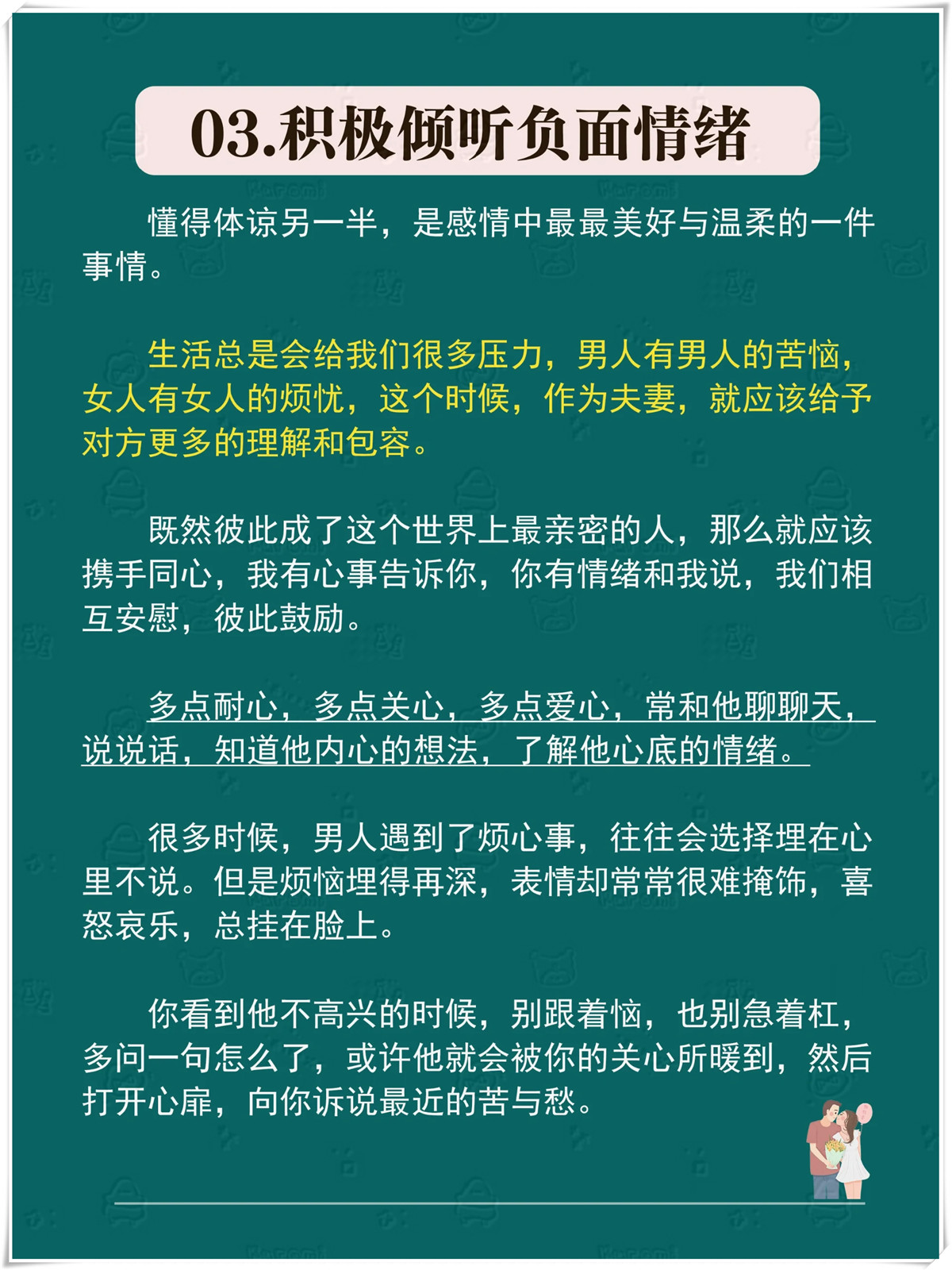 03.积极倾听负面情绪

懂得体谅另一半，是感情中最最美好与温柔的一件事情。

生活总是会给我们很多压力，男人有男人的苦恼，女人有女人的烦忧，这个时候，作为夫妻，就应该给予对方更多的理解和包容。

既然彼此成了这个世界上最亲密的人，那么就应该携手同心，我有心事告诉你，你有情绪和我说，我们相互安慰，彼此鼓励。

多点耐心，多点关心，多点爱心，常和他聊聊天，说说话，知道他内心的想法，了解他心底的情绪。

很多时候，男人遇到了烦心事，往往会选择埋在心里不说。但是烦恼埋得再深，表情却常常很难掩饰，喜怒哀乐，总挂在脸上。

你看到他不高兴的时候，别跟着恼，也别急着杠，多问一句怎么了，或许他就会被你的关心所暖到，然后打开心扉，向你诉说最近的苦与愁。